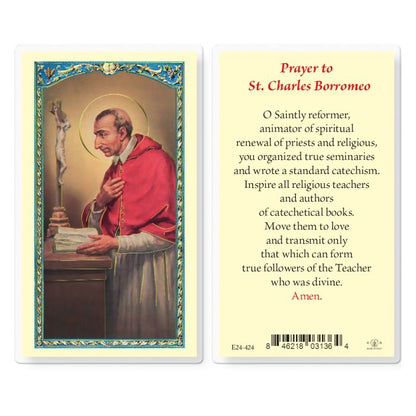 Prayer to
St. Charles Borromeo

O Saintly reformer,
animator of spiritual
renewal of priests and religious,
you organized true seminaries
and wrote a standard catechism.
Inspire all religious teachers
and authors
of catechetical books.
Move them to love
and transmit only
that which can form
true followers of the Teacher
who was divine.
Amen.

E24-424

8 46218 03136 4